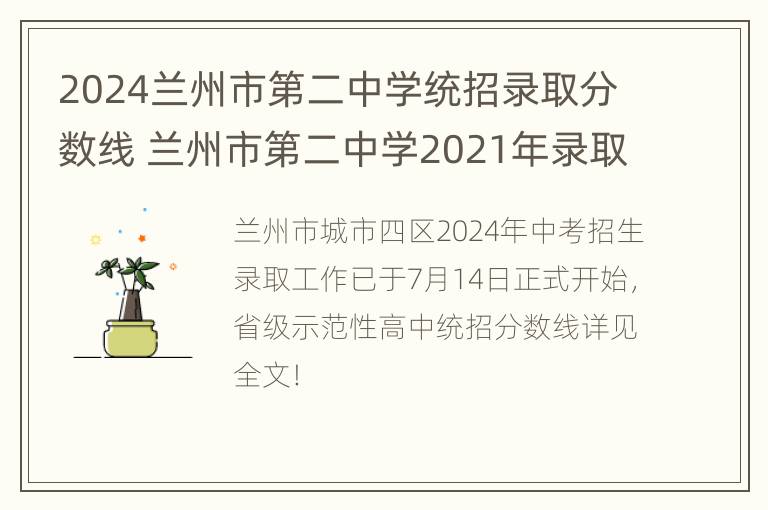 2024兰州市第二中学统招录取分数线 兰州市第二中学2021年录取

兰州市城市四区2024年中考招生录取工作已于7月14日正式开始，省级示范性高中统招分数线详见全文！